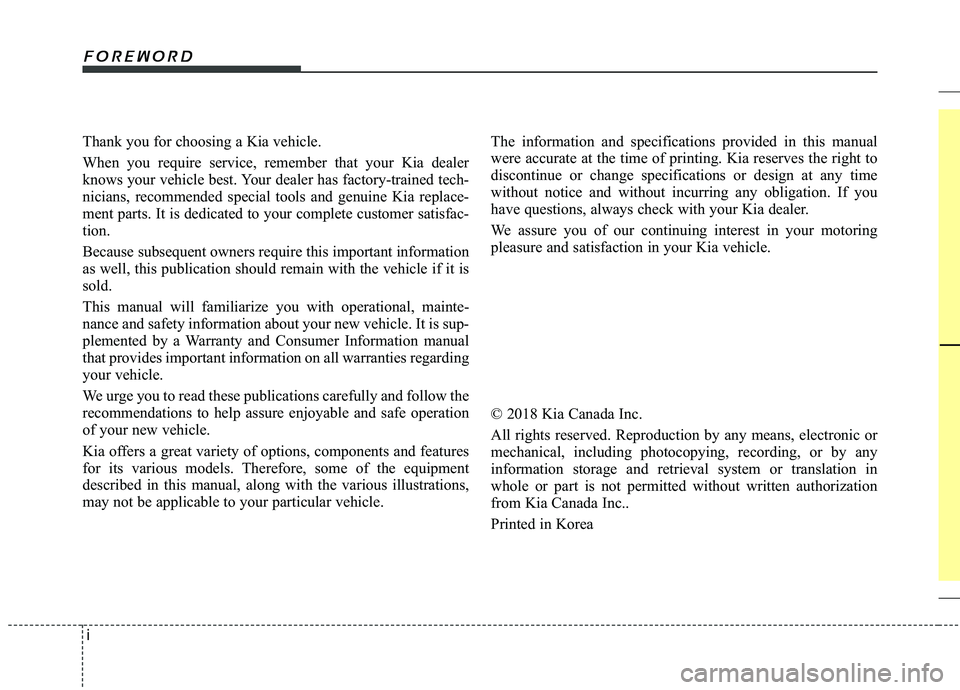 FOREWORD

Thank you for choosing a Kia vehicle.

When you require service, remember that your Kia dealer knows your vehicle best. Your dealer has factory-trained technicians, recommended special tools and genuine Kia replacement parts. It is dedicated to your complete customer satisfaction.

Because subsequent owners require this important information as well, this publication should remain with the vehicle if it is sold.

This manual will familiarize you with operational, maintenance and safety information about your new vehicle. It is supplemented by a Warranty and Consumer Information manual that provides important information on all warranties regarding your vehicle.

We urge you to read these publications carefully and follow the recommendations to help assure enjoyable and safe operation of your new vehicle.

Kia offers a great variety of options, components and features for its various models. Therefore, some of the equipment described in this manual, along with the various illustrations, may not be applicable to your particular vehicle.

The information and specifications provided in this manual were accurate at the time of printing. Kia reserves the right to discontinue or change specifications or design at any time without notice and without incurring any obligation. If you have questions, always check with your Kia dealer.

We assure you of our continuing interest in your motoring pleasure and satisfaction in your Kia vehicle.

© 2018 Kia Canada Inc.

All rights reserved. Reproduction by any means, electronic or mechanical, including photocopying, recording, or by any information storage and retrieval system or translation in whole or part is not permitted without written authorization from Kia Canada Inc..

Printed in Korea

i

carmanualsonline.info